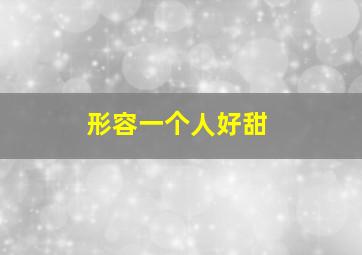 形容一个人好甜